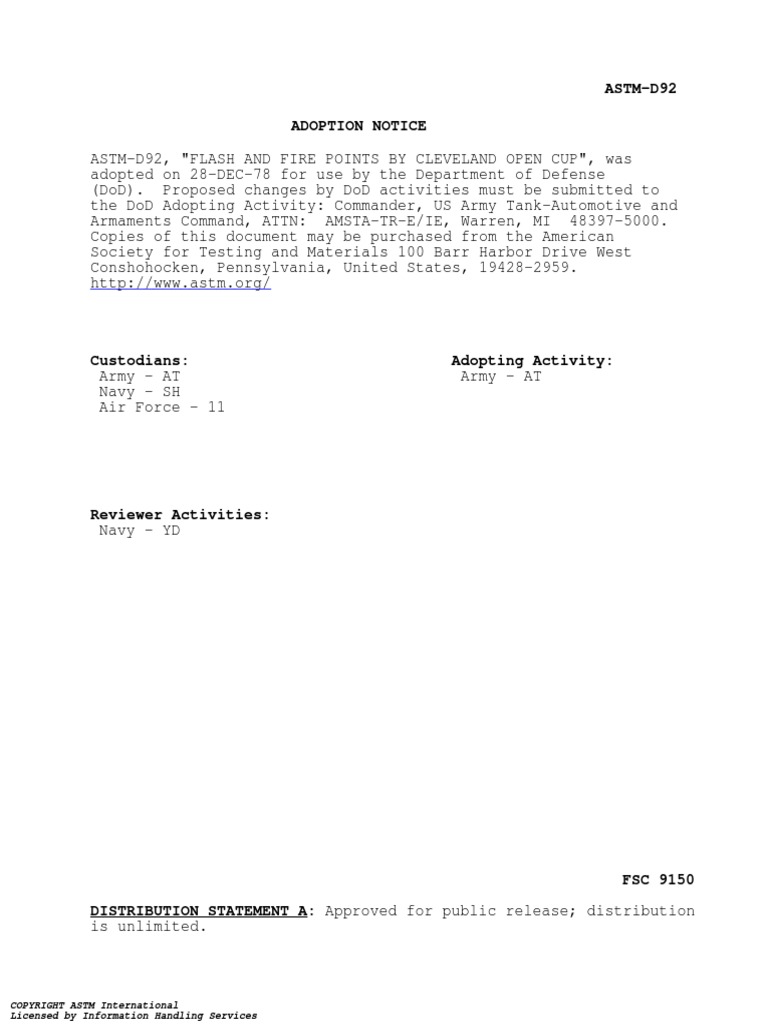 ASTM-D92

ADOPTION NOTICE

ASTM-D92, "FLASH AND FIRE POINTS BY CLEVELAND OPEN CUP", was adopted on 28-DEC-78 for use by the Department of Defense (DoD). Proposed changes by DoD activities must be submitted to the DoD Adopting Activity: Commander, US Army Tank-Automotive and Armaments Command, ATTN: AMSTA-TR-E/IE, Warren, MI 48397-5000. Copies of this document may be purchased from the American Society for Testing and Materials 100 Barr Harbor Drive West Conshohocken, Pennsylvania, United States, 19428-2959. http://www.astm.org/

Custodians:
Army - AT
Navy - SH
Air Force - 11

Adopting Activity:
Army - AT

Reviewer Activities:
Navy - YD

FSC 9150

DISTRIBUTION STATEMENT A: Approved for public release; distribution is unlimited.

COPYRIGHT ASTM International
Licensed by Information Handling Services